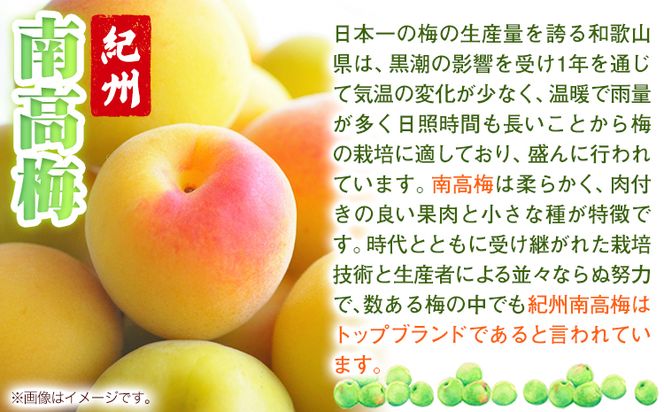 紀州

南高梅

日本一の梅の生産量を誇る和歌山県は、黒潮の影響を受け1年を通じて気温の変化が少なく、温暖で雨量が多く日照時間も長いことから梅の栽培に適しており、盛んに行われています。南高梅は柔らかく、肉付きの良い果肉と小さな種が特徴です。時代とともに受け継がれた栽培技術と生産者による並々ならぬ努力で、数ある梅の中でも紀州南高梅はトップブランドであると言われています。

※画像はイメージです。